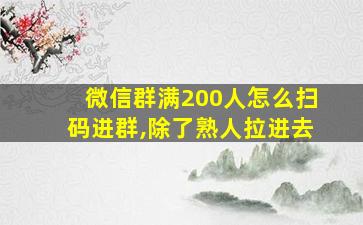 微信群满200人怎么扫码进群,除了熟人拉进去